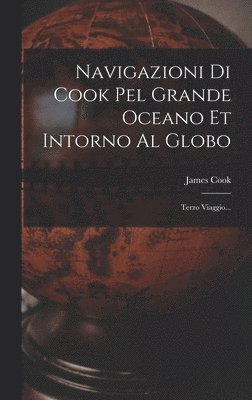 Navigazioni Di Cook Pel Grande Oceano Et Intorno Al Globo

James Cook

Terzo Viaggio...